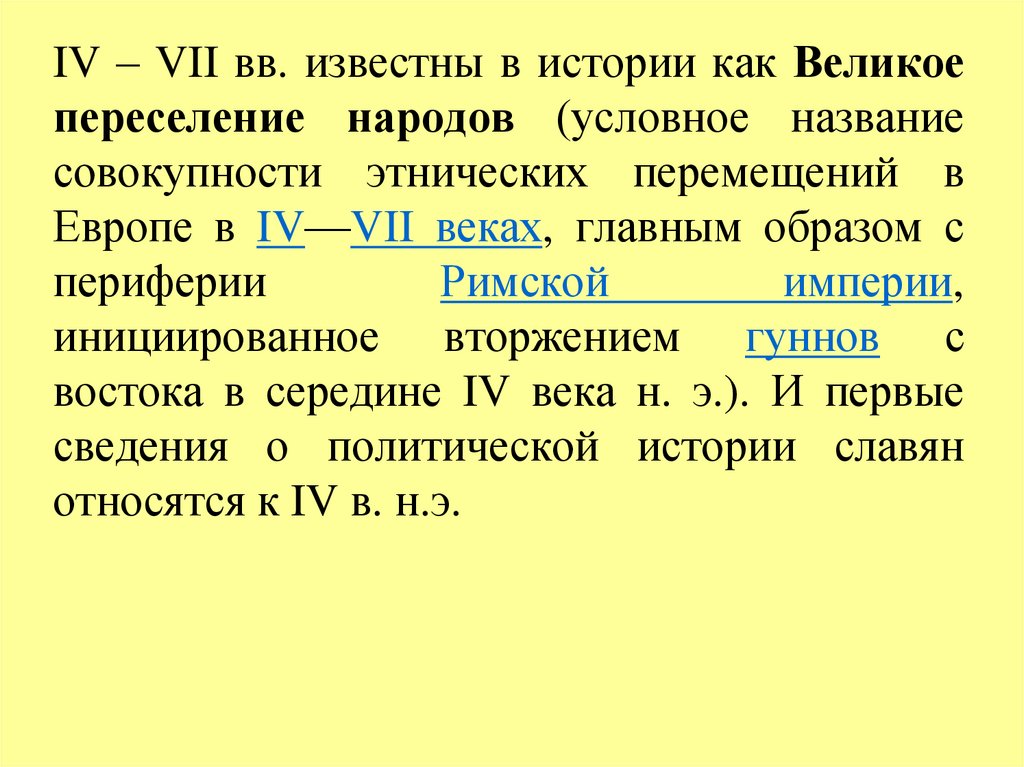 IV – VII вв. известны в истории как Великое переселение народов (условное название совокупности этнических перемещений в Европе в IV—VII веках, главным образом с периферии Римской империи, инициированное вторжением гуннов с востока в середине IV века н. э.). И первые сведения о политической истории славян относятся к IV в. н.э.